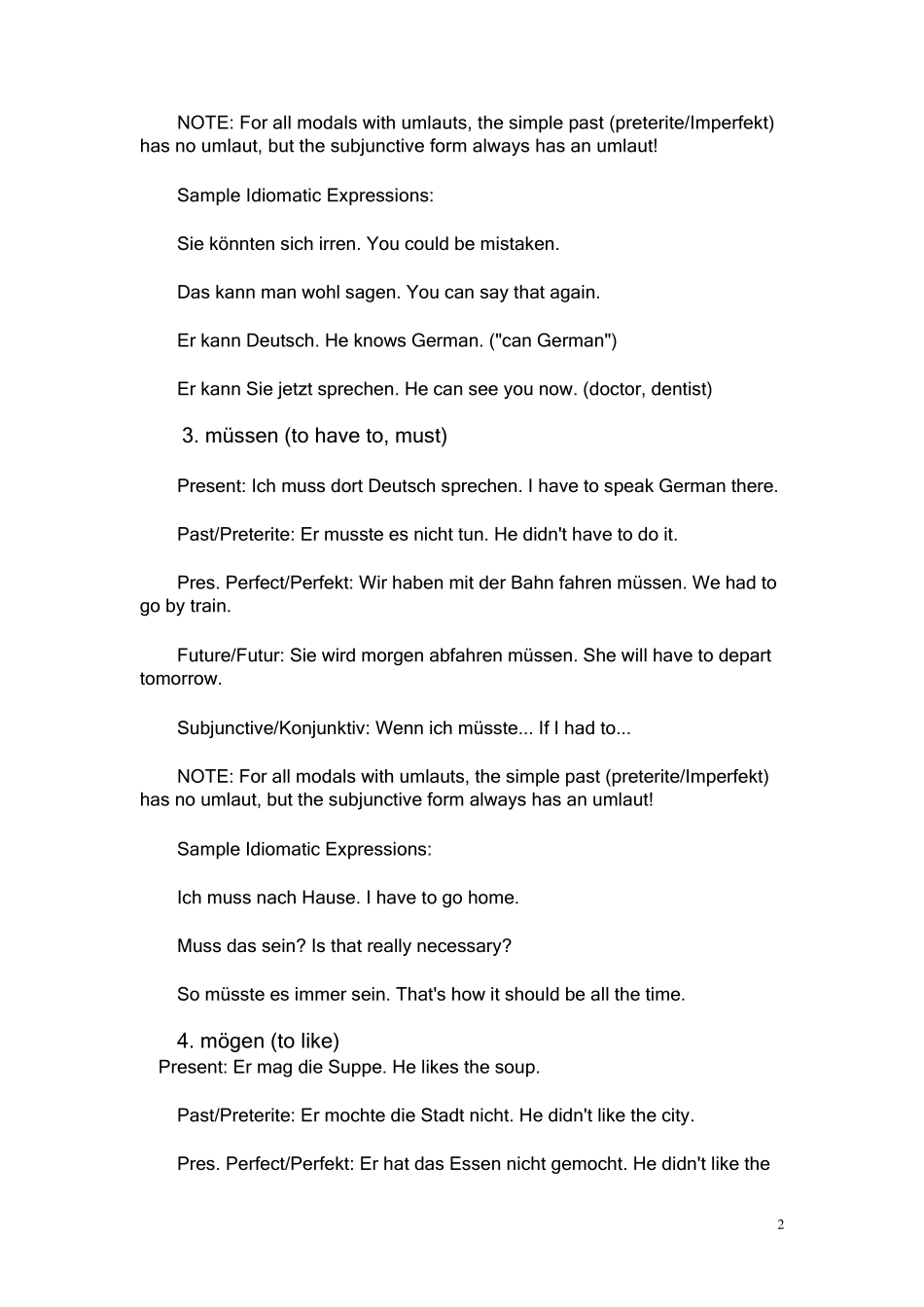 NOTE: For all modals with umlauts, the simple past (preterite/Imperfekt) has no umlaut, but the subjunctive form always has an umlaut!

Sample Idiomatic Expressions:

Sie könnten sich irren. You could be mistaken.

Das kann man wohl sagen. You can say that again.

Er kann Deutsch. He knows German. ("can German")

Er kann Sie jetzt sprechen. He can see you now. (doctor, dentist)

3. müssen (to have to, must)

Present: Ich muss dort Deutsch sprechen. I have to speak German there.

Past/Preterite: Er musste es nicht tun. He didn't have to do it.

Pres. Perfect/Perfekt: Wir haben mit der Bahn fahren müssen. We had to go by train.

Future/Futur: Sie wird morgen abfahren müssen. She will have to depart tomorrow.

Subjunctive/Konjunktiv: Wenn ich müsste... If I had to...

NOTE: For all modals with umlauts, the simple past (preterite/Imperfekt) has no umlaut, but the subjunctive form always has an umlaut!

Sample Idiomatic Expressions:

Ich muss nach Hause. I have to go home.

Muss das sein? Is that really necessary?

So müsste es immer sein. That's how it should be all the time.

4. mögen (to like)
Present: Er mag die Suppe. He likes the soup.

Past/Preterite: Er mochte die Stadt nicht. He didn't like the city.

Pres. Perfect/Perfekt: Er hat das Essen nicht gemocht. He didn't like the

2